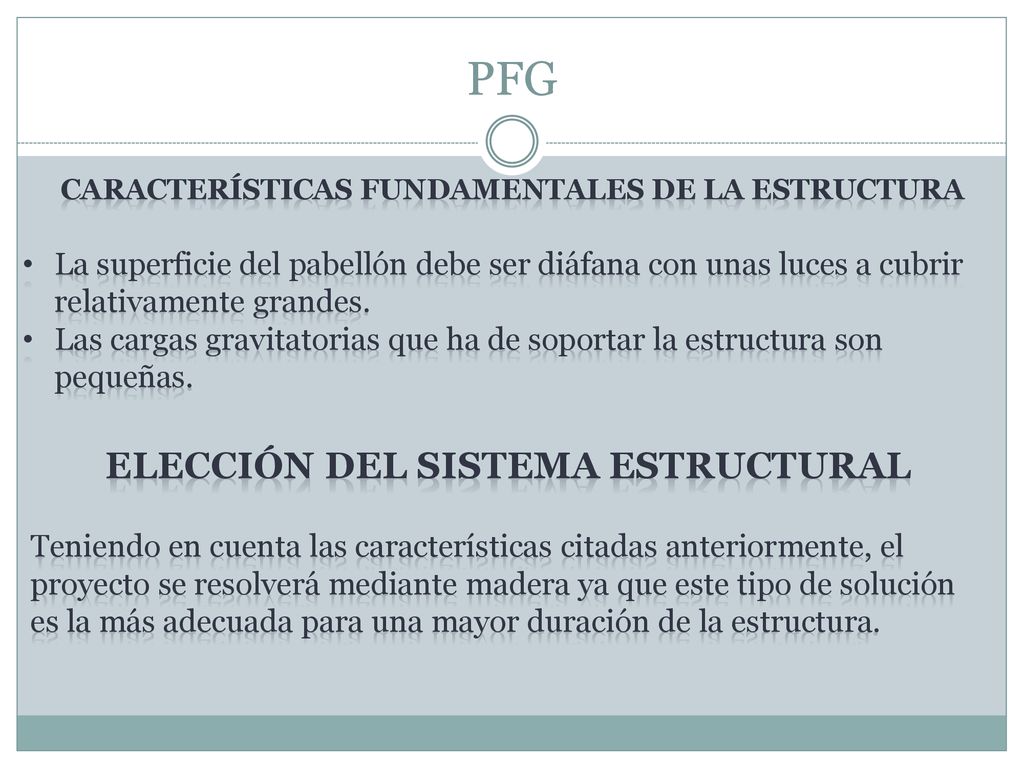 PFG

CARACTERÍSTICAS FUNDAMENTALES DE LA ESTRUCTURA

• La superficie del pabellón debe ser diáfana con unas luces a cubrir relativamente grandes.
• Las cargas gravitatorias que ha de soportar la estructura son pequeñas.

ELECCIÓN DEL SISTEMA ESTRUCTURAL

Teniendo en cuenta las características citadas anteriormente, el proyecto se resolverá mediante madera ya que este tipo de solución es la más adecuada para una mayor duración de la estructura.